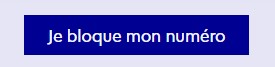 Je bloque mon numéro